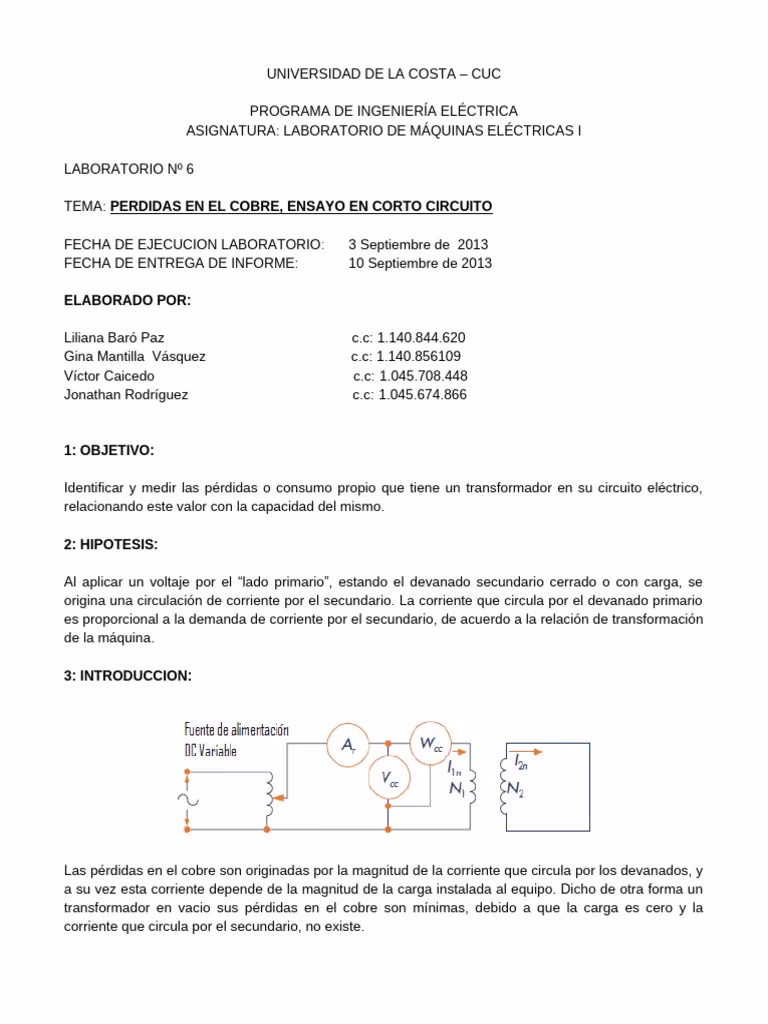 UNIVERSIDAD DE LA COSTA – CUC

PROGRAMA DE INGENIERÍA ELÉCTRICA
ASIGNATURA: LABORATORIO DE MÁQUINAS ELÉCTRICAS I

LABORATORIO Nº 6

TEMA: PERDIDAS EN EL COBRE, ENSAYO EN CORTO CIRCUITO

FECHA DE EJECUCION LABORATORIO: 3 Septiembre de 2013
FECHA DE ENTREGA DE INFORME: 10 Septiembre de 2013

ELABORADO POR:

Liliana Baró Paz c.c: 1.140.844.620
Gina Mantilla Vásquez c.c: 1.140.856109
Víctor Caicedo c.c: 1.045.708.448
Jonathan Rodríguez c.c: 1.045.674.866

1: OBJETIVO:

Identificar y medir las pérdidas o consumo propio que tiene un transformador en su circuito eléctrico, relacionando este valor con la capacidad del mismo.

2: HIPOTESIS:

Al aplicar un voltaje por el "lado primario", estando el devanado secundario cerrado o con carga, se origina una circulación de corriente por el secundario. La corriente que circula por el devanado primario es proporcional a la demanda de corriente por el secundario, de acuerdo a la relación de transformación de la máquina.

3: INTRODUCCION:

Fuente de alimentación
DC Variable
$A_r$
$W_{cc}$
$V_{cc}$
$I_{1n}$
$N_1$
$I_{2n}$
$N_2$

Las pérdidas en el cobre son originadas por la magnitud de la corriente que circula por los devanados, y a su vez esta corriente depende de la magnitud de la carga instalada al equipo. Dicho de otra forma un transformador en vacio sus pérdidas en el cobre son mínimas, debido a que la carga es cero y la corriente que circula por el secundario, no existe.